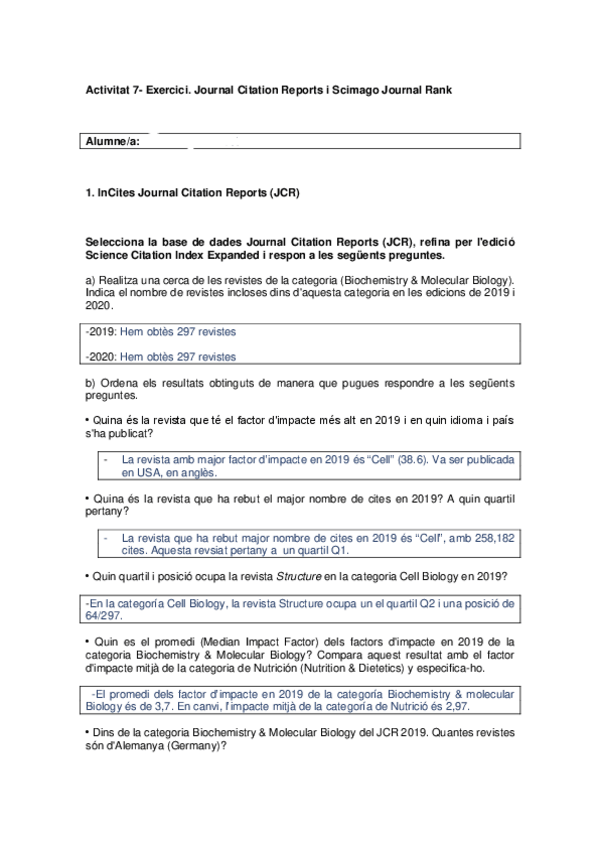 Activitat 7- Exercici. Journal Citation Reports i Scimago Journal Rank

Alumne/a:

1. InCites Journal Citation Reports (JCR)

Selecciona la base de dades Journal Citation Reports (JCR), refina per l'edició Science Citation Index Expanded i respon a les següents preguntes.

a) Realitza una cerca de les revistes de la categoria (Biochemistry & Molecular Biology). Indica el nombre de revistes incloses dins d'aquesta categoria en les edicions de 2019 i 2020.

-2019: Hem obtès 297 revistes

-2020: Hem obtès 297 revistes

b) Ordena els resultats obtinguts de manera que pugues respondre a les següents preguntes.

• Quina és la revista que té el factor d'impacte més alt en 2019 i en quin idioma i país s'ha publicat?

- La revista amb major factor d'impacte en 2019 és "Cell" (38.6). Va ser publicada en USA, en anglès.

• Quina és la revista que ha rebut el major nombre de cites en 2019? A quin quartil pertany?

- La revista que ha rebut major nombre de cites en 2019 és "Cell", amb 258,182 cites. Aquesta revsiat pertany a un quartil Q1.

• Quin quartil i posició ocupa la revista Structure en la categoria Cell Biology en 2019?

-En la categoría Cell Biology, la revista Structure ocupa un el quartil Q2 i una posició de 64/297.

• Quin es el promedi (Median Impact Factor) dels factors d'impacte en 2019 de la categoria Biochemistry & Molecular Biology? Compara aquest resultat amb el factor d'impacte mitjà de la categoria de Nutrición (Nutrition & Dietetics) y especifica-ho.

-El promedi dels factor d'impacte en 2019 de la categoría Biochemistry & molecular Biology és de 3,7. En canvi, l'impacte mitjà de la categoría de Nutrició és 2,97.

• Dins de la categoria Biochemistry & Molecular Biology del JCR 2019. Quantes revistes són d'Alemanya (Germany)?